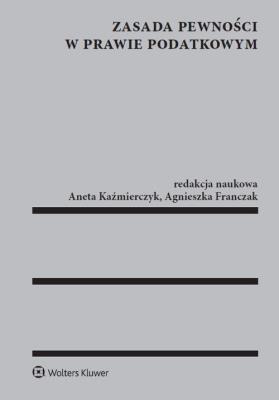 ZASADA PEWNOŚCI
W PRAWIE PODATKOWYM

redakcja naukowa
Aneta Kaźmierczyk, Agnieszka Franczak

Wolters Kluwer